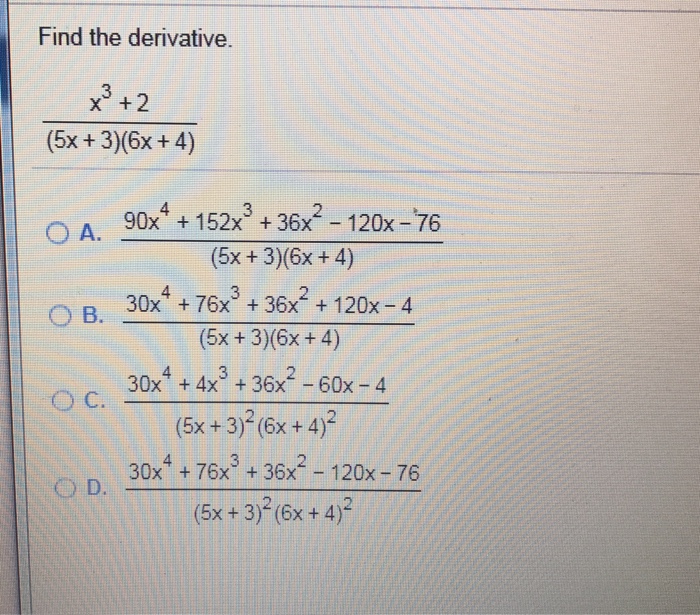 Find the derivative.

$\frac{x^3+2}{(5x+3)(6x+4)}$

A. $\frac{90x^4+152x^3+36x^2-120x-76}{(5x+3)(6x+4)}$

B. $\frac{30x^4+76x^3+36x^2+120x-4}{(5x+3)(6x+4)}$

C. $\frac{30x^4+4x^3+36x^2-60x-4}{(5x+3)^2(6x+4)^2}$

D. $\frac{30x^4+76x^3+36x^2-120x-76}{(5x+3)^2(6x+4)^2}$